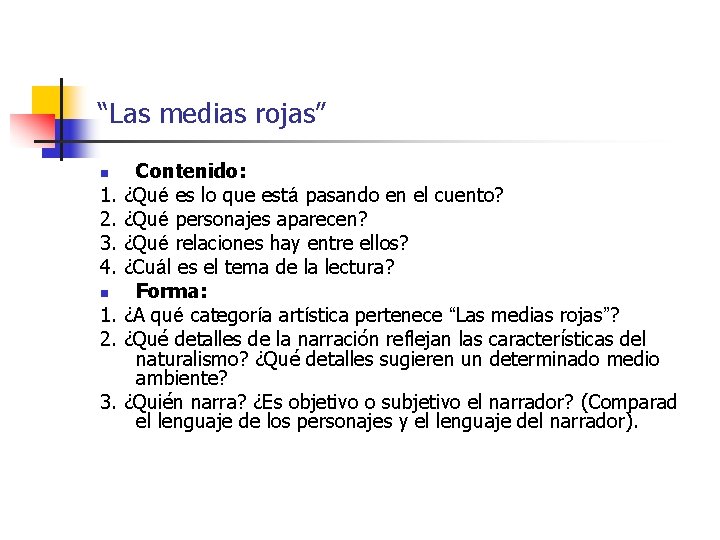 “Las medias rojas”

Contenido:
1. ¿Qué es lo que está pasando en el cuento?
2. ¿Qué personajes aparecen?
3. ¿Qué relaciones hay entre ellos?
4. ¿Cuál es el tema de la lectura?

Forma:
1. ¿A qué categoría artística pertenece “Las medias rojas”?
2. ¿Qué detalles de la narración reflejan las características del naturalismo? ¿Qué detalles sugieren un determinado medio ambiente?
3. ¿Quién narra? ¿Es objetivo o subjetivo el narrador? (Comparad el lenguaje de los personajes y el lenguaje del narrador).